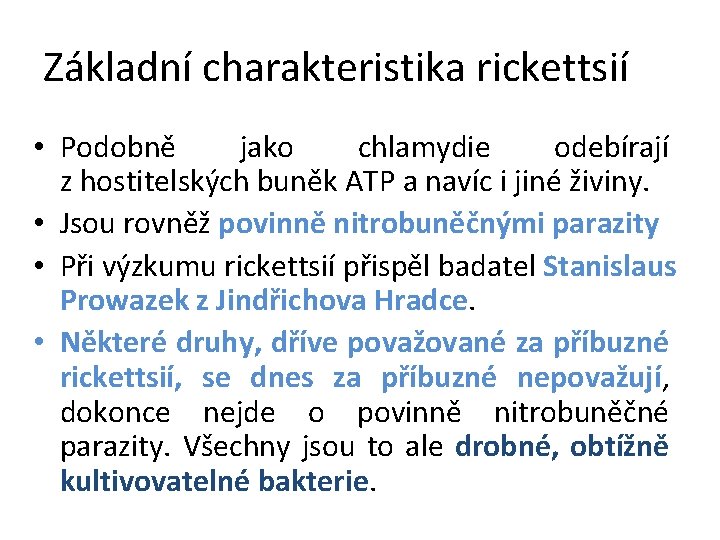 Základní charakteristika rickettsií

• Podobně jako chlamydie odebírají z hostitelských buněk ATP a navíc i jiné živiny.
• Jsou rovněž povinně nitrobuněčnými parazity
• Při výzkumu rickettsií přispěl badatel Stanislaus Prowazek z Jindřichova Hradce.
• Některé druhy, dříve považované za příbuzné rickettsií, se dnes za příbuzné nepovažují, dokonce nejde o povinně nitrobuněčné parazity. Všechny jsou to ale drobné, obtížně kultivovatelné bakterie.